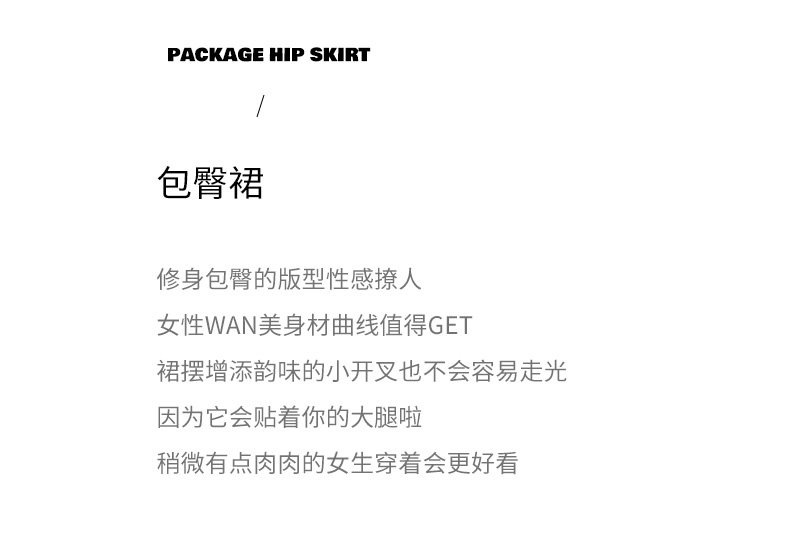 PACKAGE HIP SKIRT

/

包臀裙

修身包臀的版型性感撩人
女性WAN美身材曲线值得GET
裙摆增添韵味的小开叉也不会容易走光
因为它会贴着你的大腿啦
稍微有点肉肉的女生穿着会更好看